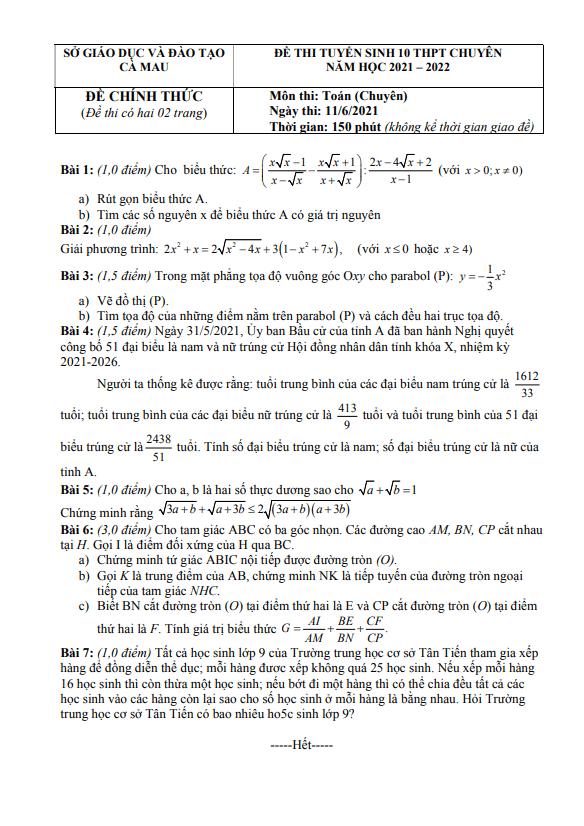 | SỞ GIÁO DỤC VÀ ĐÀO TẠO CÀ MAU | ĐỀ THI TUYỂN SINH 10 THPT CHUYÊN NĂM HỌC 2021 – 2022 |
|---|---|
| ĐỀ CHÍNH THỨC (Đề thi có hai 02 trang) | Môn thi: Toán (Chuyên) Ngày thi: 11/6/2021 Thời gian: 150 phút (không kể thời gian giao đề) |

Bài 1: (1,0 điểm) Cho biểu thức: $A=\left(\frac{x\sqrt{x}-1}{x-\sqrt{x}}-\frac{x\sqrt{x}+1}{x+\sqrt{x}}\right):\frac{2x-4\sqrt{x}+2}{x-1}$ (với $x>0; x\neq 0$)

a) Rút gọn biểu thức A.
b) Tìm các số nguyên x để biểu thức A có giá trị nguyên

Bài 2: (1,0 điểm)
Giải phương trình: $2x^2+x=2\sqrt{x^2-4x}+3\left(1-x^2+7x\right)$, (với $x\leq 0$ hoặc $x\geq 4$)

Bài 3: (1,5 điểm) Trong mặt phẳng tọa độ vuông góc Oxy cho parabol (P): $y=-\frac{1}{3}x^2$

a) Vẽ đồ thị (P).
b) Tìm tọa độ của những điểm nằm trên parabol (P) và cách đều hai trục tọa độ.

Bài 4: (1,5 điểm) Ngày 31/5/2021, Ủy ban Bầu cử của tỉnh A đã ban hành Nghị quyết công bố 51 đại biểu là nam và nữ trúng cử Hội đồng nhân dân tỉnh khóa X, nhiệm kỳ 2021-2026.

Người ta thống kê được rằng: tuổi trung bình của các đại biểu nam trúng cử là $\frac{1612}{33}$ tuổi; tuổi trung bình của các đại biểu nữ trúng cử là $\frac{413}{9}$ tuổi và tuổi trung bình của 51 đại biểu trúng cử là $\frac{2438}{51}$ tuổi. Tính số đại biểu trúng cử là nam; số đại biểu trúng cử là nữ của tỉnh A.

Bài 5: (1,0 điểm) Cho a, b là hai số thực dương sao cho $\sqrt{a}+\sqrt{b}=1$
Chứng minh rằng $\sqrt{3a+b}+\sqrt{a+3b}\leq 2\sqrt{(3a+b)(a+3b)}$

Bài 6: (3,0 điểm) Cho tam giác ABC có ba góc nhọn. Các đường cao AM, BN, CP cắt nhau tại H. Gọi I là điểm đối xứng của H qua BC.

a) Chứng minh tứ giác ABIC nội tiếp được đường tròn (O).
b) Gọi K là trung điểm của AB, chứng minh NK là tiếp tuyến của đường tròn ngoại tiếp của tam giác NHC.
c) Biết BN cắt đường tròn (O) tại điểm thứ hai là E và CP cắt đường tròn (O) tại điểm thứ hai là F. Tính giá trị biểu thức $G=\frac{AI}{AM}+\frac{BE}{BN}+\frac{CF}{CP}$.

Bài 7: (1,0 điểm) Tất cả học sinh lớp 9 của Trường trung học cơ sở Tân Tiến tham gia xếp hàng để đồng diễn thể dục; mỗi hàng được xếp không quá 25 học sinh. Nếu xếp mỗi hàng 16 học sinh thì còn thừa một học sinh; nếu bớt đi một hàng thì có thể chia đều tất cả các học sinh vào các hàng còn lại sao cho số học sinh ở mỗi hàng là bằng nhau. Hỏi Trường trung học cơ sở Tân Tiến có bao nhiêu ho5c sinh lớp 9?

-----Hết-----